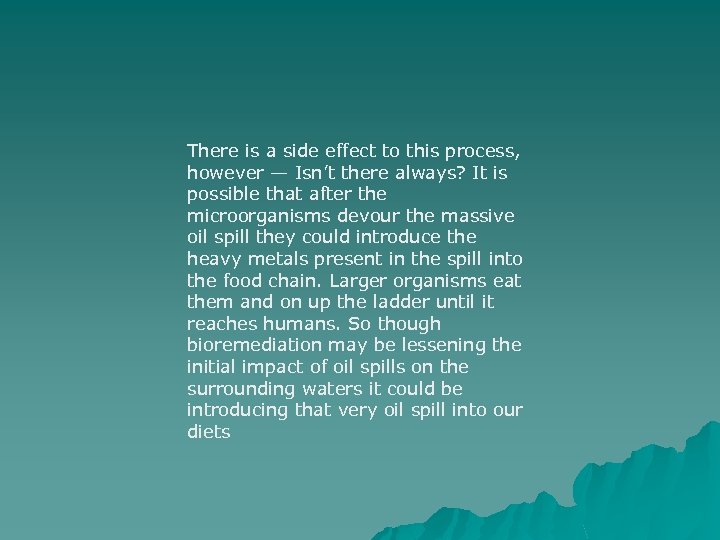 There is a side effect to this process, however — Isn’t there always? It is possible that after the microorganisms devour the massive oil spill they could introduce the heavy metals present in the spill into the food chain. Larger organisms eat them and on up the ladder until it reaches humans. So though bioremediation may be lessening the initial impact of oil spills on the surrounding waters it could be introducing that very oil spill into our diets